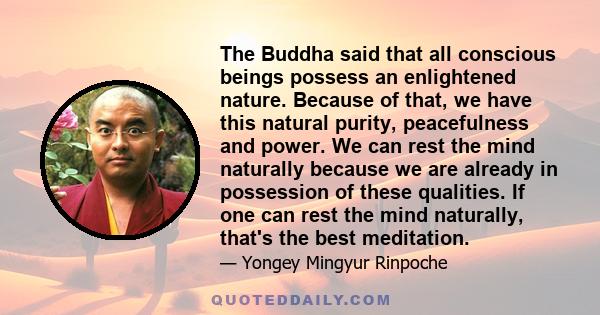 The Buddha said that all conscious beings possess an enlightened nature. Because of that, we have this natural purity, peacefulness and power. We can rest the mind naturally because we are already in possession of these qualities. If one can rest the mind naturally, that's the best meditation.

— Yongey Mingyur Rinpoche

QUOTEDDAILY.COM